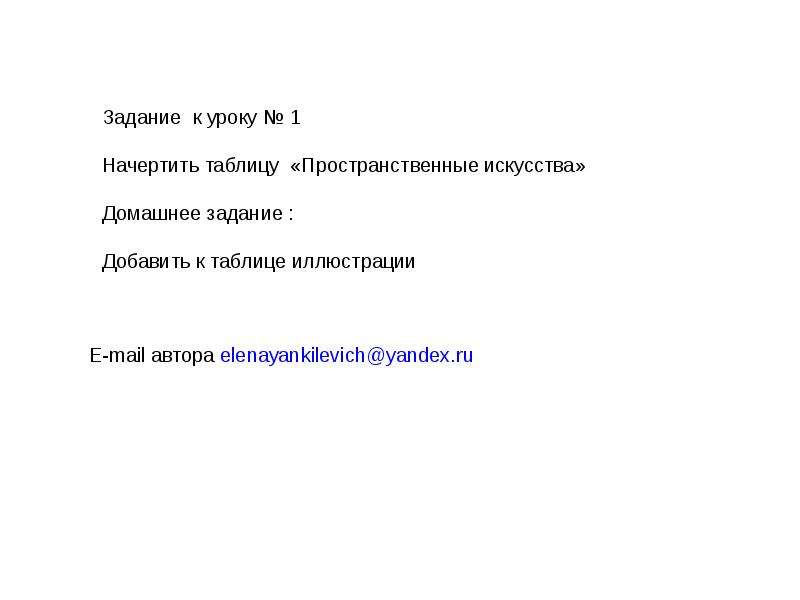 Задание к уроку № 1

Начертить таблицу «Пространственные искусства»

Домашнее задание :

Добавить к таблице иллюстрации

E-mail автора elenayankilevich@yandex.ru